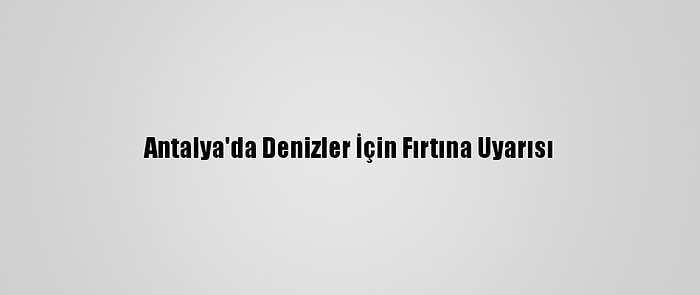 Antalya'da Denizler İçin Fırtına Uyarısı